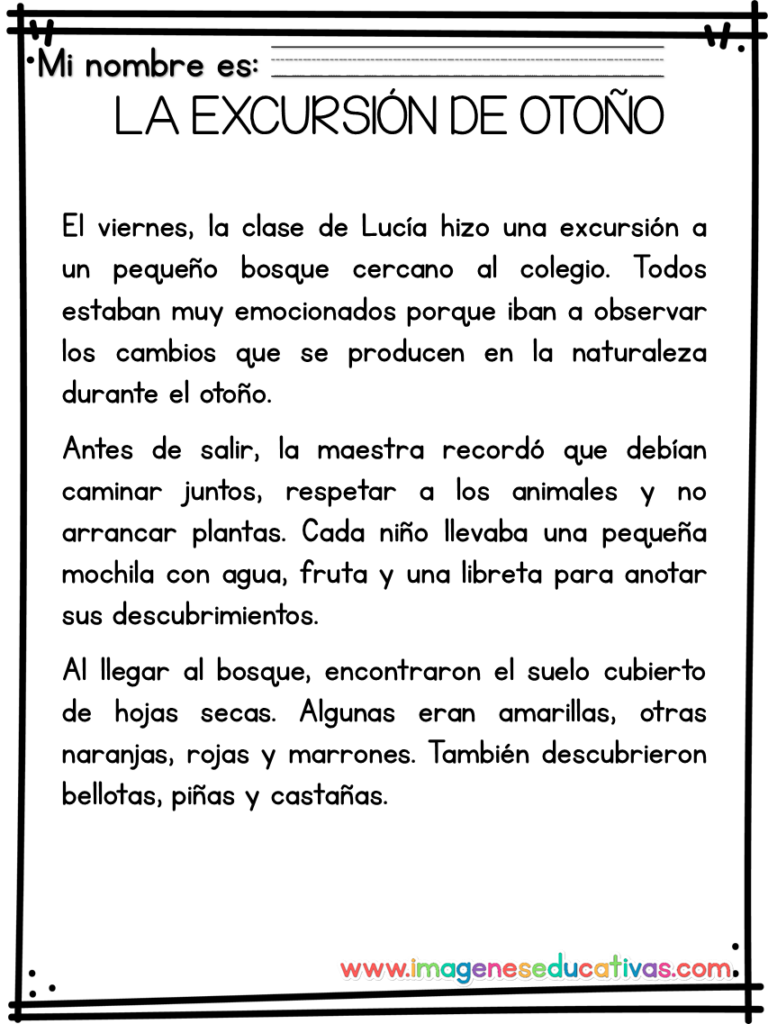 Mi nombre es: ____

LA EXCURSIÓN DE OTOÑO

El viernes, la clase de Lucía hizo una excursión a un pequeño bosque cercano al colegio. Todos estaban muy emocionados porque iban a observar los cambios que se producen en la naturaleza durante el otoño.

Antes de salir, la maestra recordó que debían caminar juntos, respetar a los animales y no arrancar plantas. Cada niño llevaba una pequeña mochila con agua, fruta y una libreta para anotar sus descubrimientos.

Al llegar al bosque, encontraron el suelo cubierto de hojas secas. Algunas eran amarillas, otras naranjas, rojas y marrones. También descubrieron bellotas, piñas y castañas.

www.imageneseducativas.com